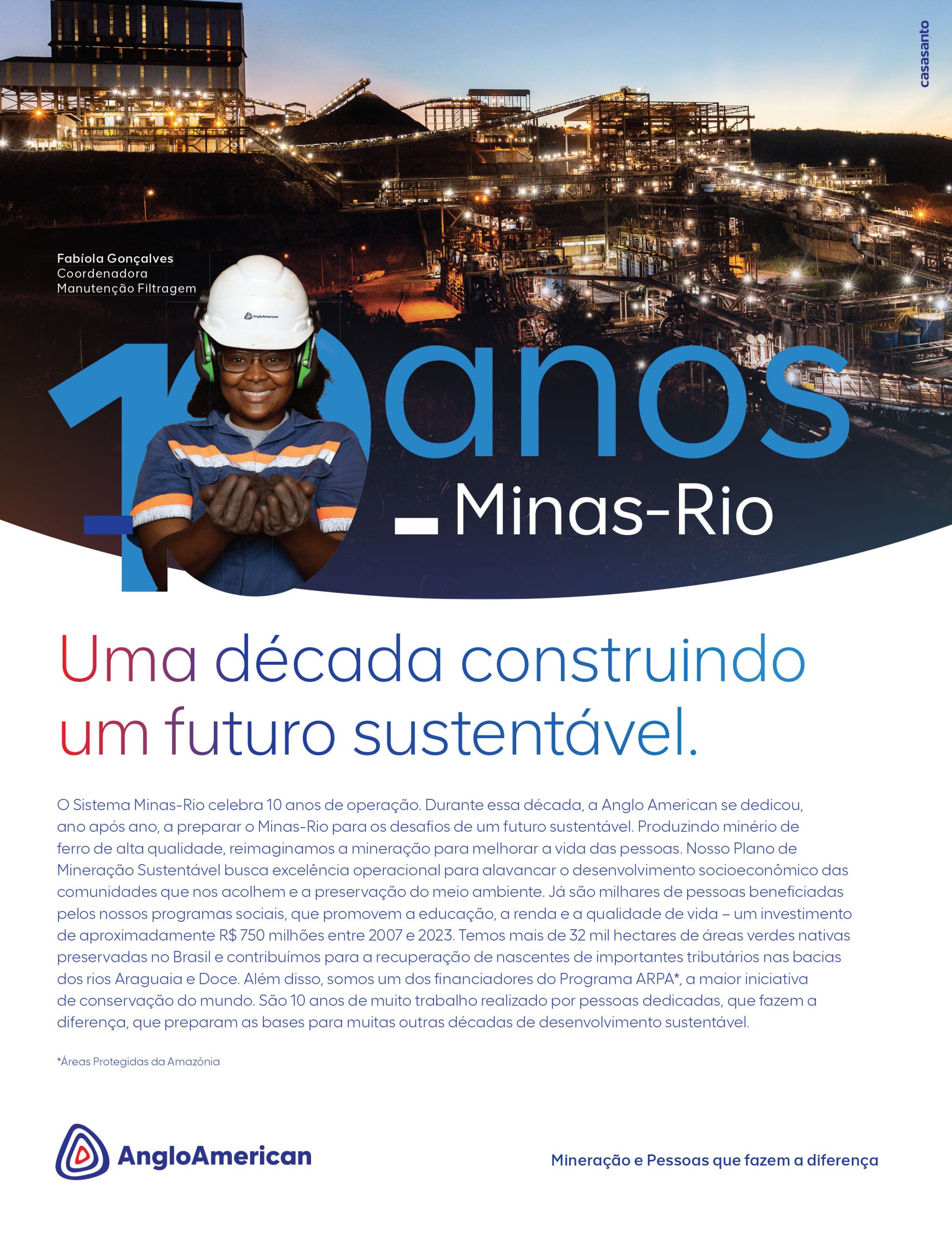 casasanto

Fabíola Gonçalves
Coordenadora
Manutenção Filtragem

10 anos

Minas-Rio

Uma década construindo um futuro sustentável.

O Sistema Minas-Rio celebra 10 anos de operação. Durante essa década, a Anglo American se dedicou, ano após ano, a preparar o Minas-Rio para os desafios de um futuro sustentável. Produzindo minério de ferro de alta qualidade, reimaginamos a mineração para melhorar a vida das pessoas. Nosso Plano de Mineração Sustentável busca excelência operacional para alavancar o desenvolvimento socioeconômico das comunidades que nos acolhem e a preservação do meio ambiente. Já são milhares de pessoas beneficiadas pelos nossos programas sociais, que promovem a educação, a renda e a qualidade de vida – um investimento de aproximadamente R$ 750 milhões entre 2007 e 2023. Temos mais de 32 mil hectares de áreas verdes nativas preservadas no Brasil e contribuímos para a recuperação de nascentes de importantes tributários nas bacias dos rios Araguaia e Doce. Além disso, somos um dos financiadores do Programa ARPA*, a maior iniciativa de conservação do mundo. São 10 anos de muito trabalho realizado por pessoas dedicadas, que fazem a diferença, que preparam as bases para muitas outras décadas de desenvolvimento sustentável.

*Áreas Protegidas da Amazônia

AngloAmerican

Mineração e Pessoas que fazem a diferença